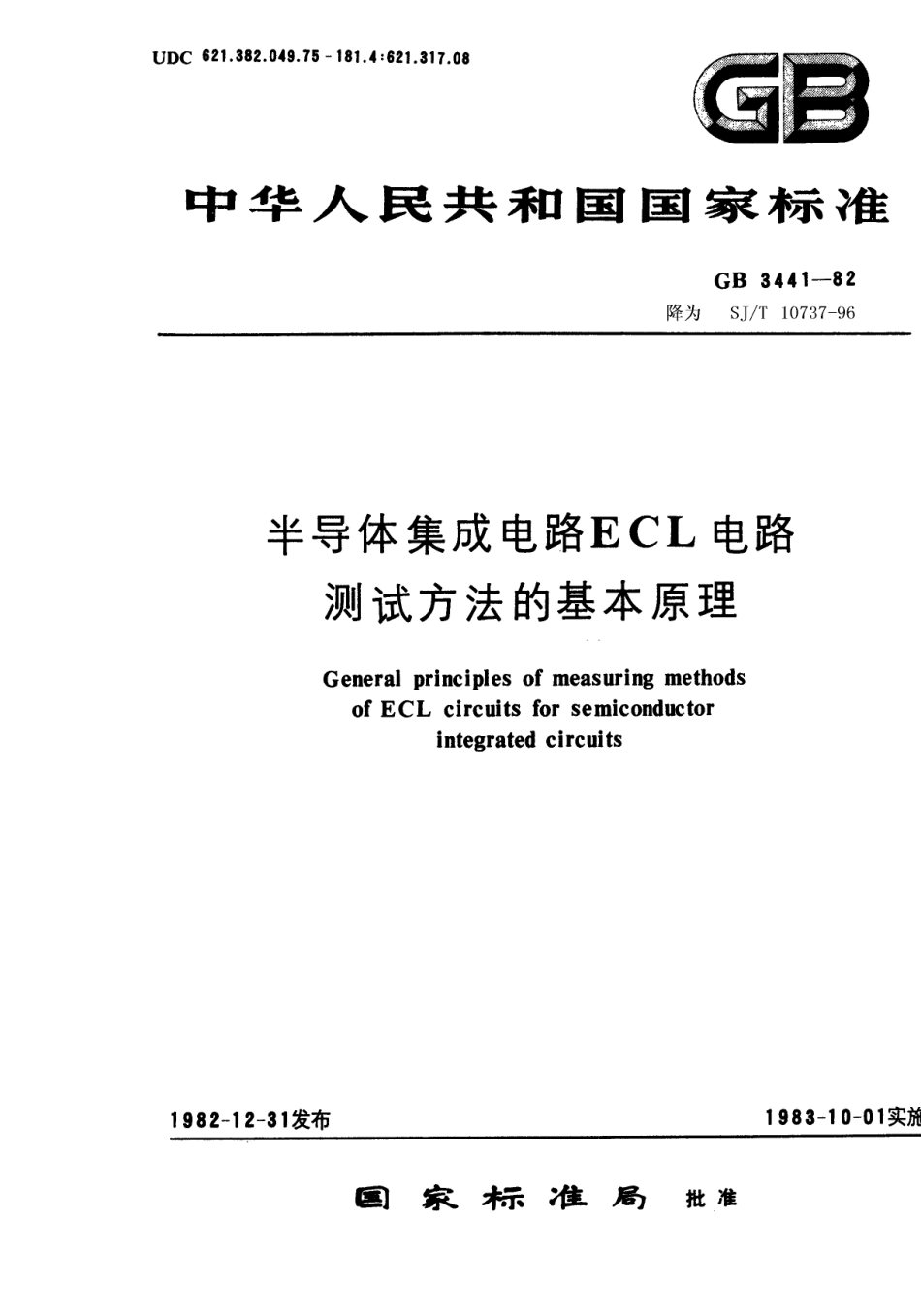 UDC 621.382.049.75-181.4:621.317.08

GB

中华人民共和国国家标准

GB 3441—82
降为 SJ/T 10737-96

半导体集成电路ECL电路测试方法的基本原理

General principles of measuring methods of ECL circuits for semiconductor integrated circuits

1982-12-31发布

1983-10-01实施

国家标准局 批准